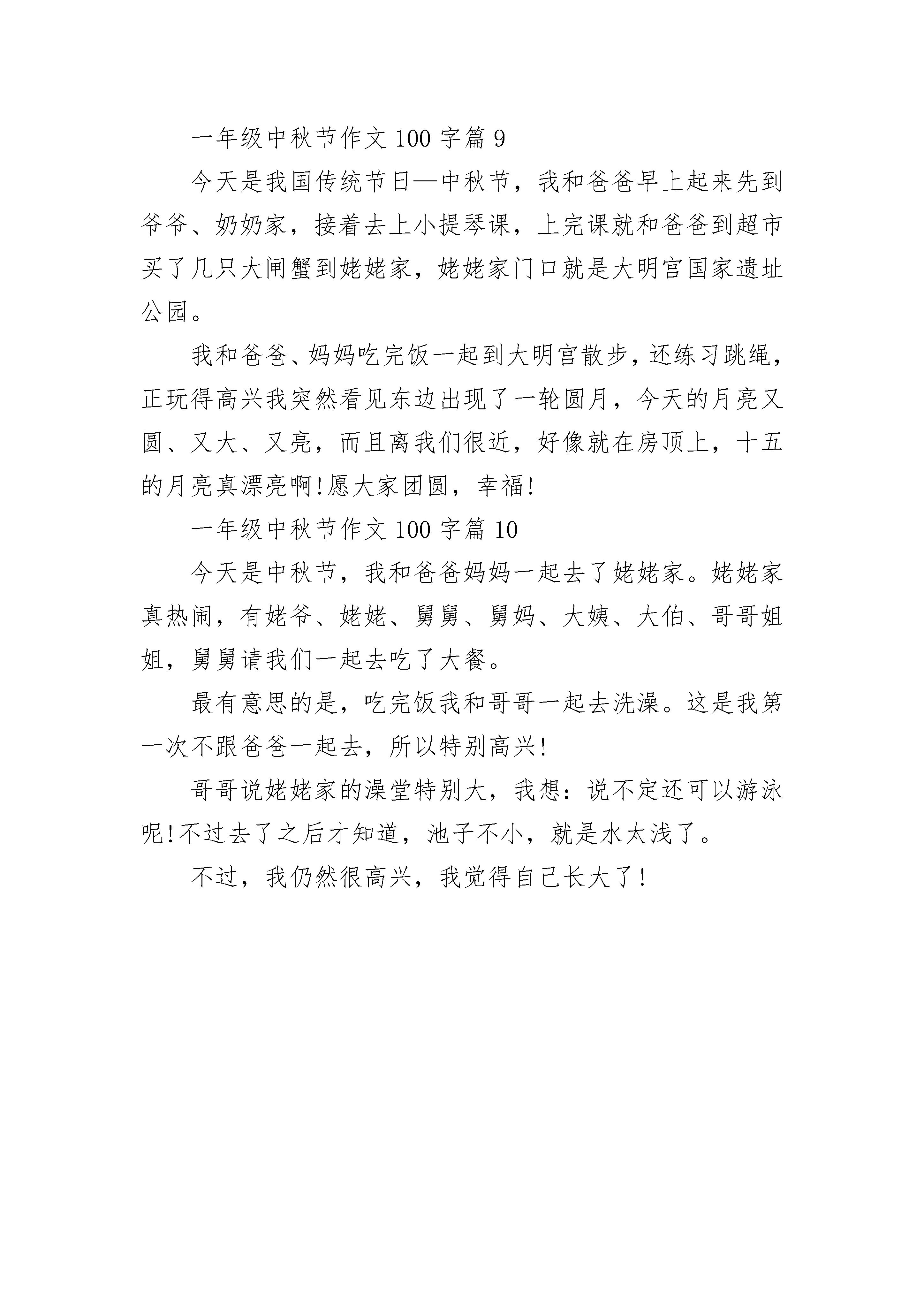 一年级中秋节作文 100 字篇 9

今天是我国传统节日—中秋节，我和爸爸早上起来先到爷爷、奶奶家，接着去上小提琴课，上完课就和爸爸到超市买了几只大闸蟹到姥姥家，姥姥家门口就是大明宫国家遗址公园。

我和爸爸、妈妈吃完饭一起到大明宫散步，还练习跳绳，正玩得高兴我突然看见东边出现了一轮圆月，今天的月亮又圆、又大、又亮，而且离我们很近，好像就在房顶上，十五的月亮真漂亮啊!愿大家团圆，幸福!

一年级中秋节作文 100 字篇 10

今天是中秋节，我和爸爸妈妈一起去了姥姥家。姥姥家真热闹，有姥爷、姥姥、舅舅、舅妈、大姨、大伯、哥哥姐姐，舅舅请我们一起去吃了大餐。

最有意思的是，吃完饭我和哥哥一起去洗澡。这是我第一次不跟爸爸一起去，所以特别高兴!

哥哥说姥姥家的澡堂特别大，我想：说不定还可以游泳呢!不过去了之后才知道，池子不小，就是水太浅了。

不过，我仍然很高兴，我觉得自己长大了!